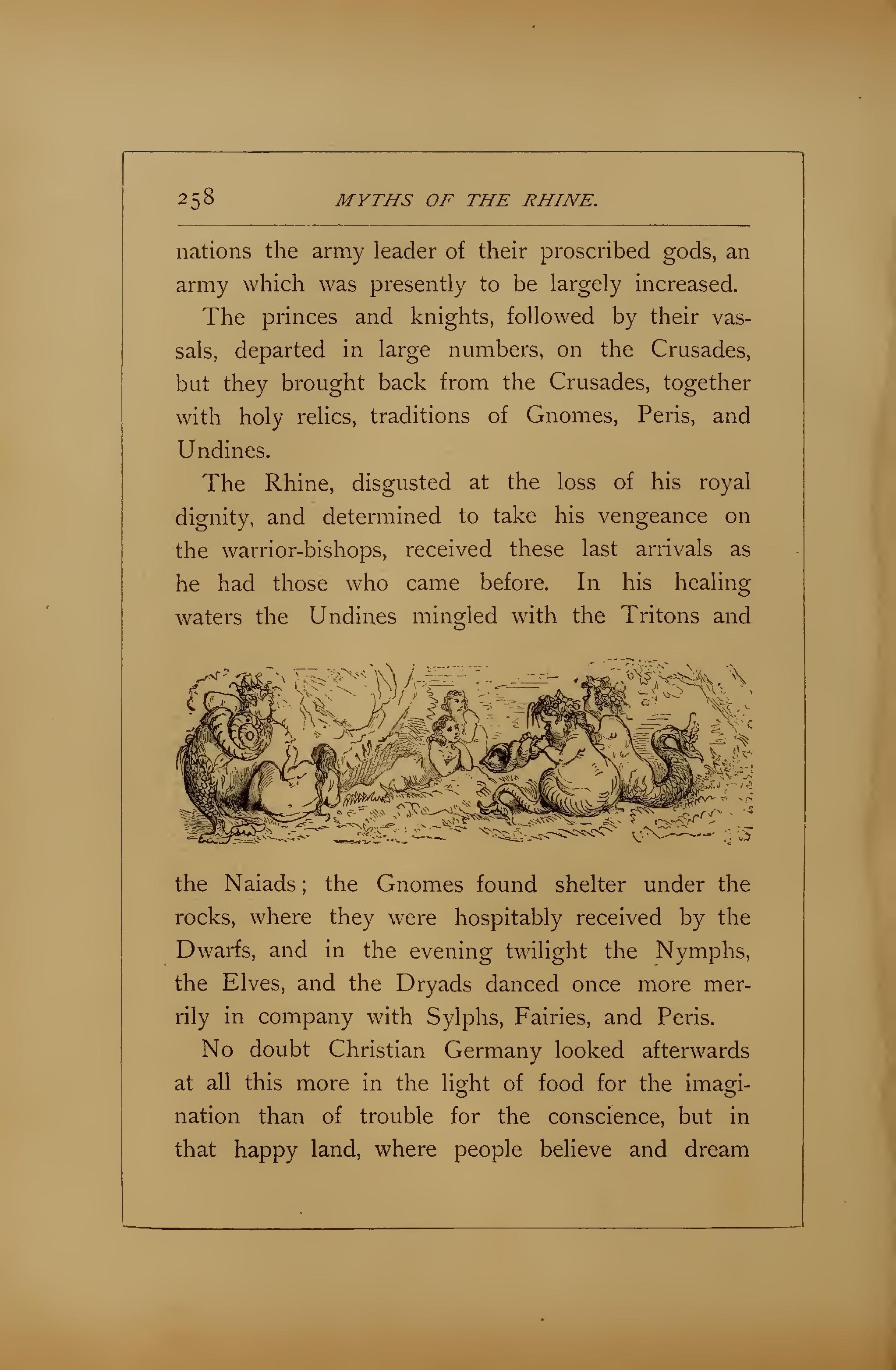 258 MYTHS OF THE RHINE.

nations the army leader of their proscribed gods, an army which was presently to be largely increased.

The princes and knights, followed by their vassals, departed in large numbers, on the Crusades, but they brought back from the Crusades, together with holy relics, traditions of Gnomes, Peris, and Undines.

The Rhine, disgusted at the loss of his royal dignity, and determined to take his vengeance on the warrior-bishops, received these last arrivals as he had those who came before. In his healing waters the Undines mingled with the Tritons and the Naiads; the Gnomes found shelter under the rocks, where they were hospitably received by the Dwarfs, and in the evening twilight the Nymphs, the Elves, and the Dryads danced once more merrily in company with Sylphs, Fairies, and Peris.

No doubt Christian Germany looked afterwards at all this more in the light of food for the imagination than of trouble for the conscience, but in that happy land, where people believe and dream